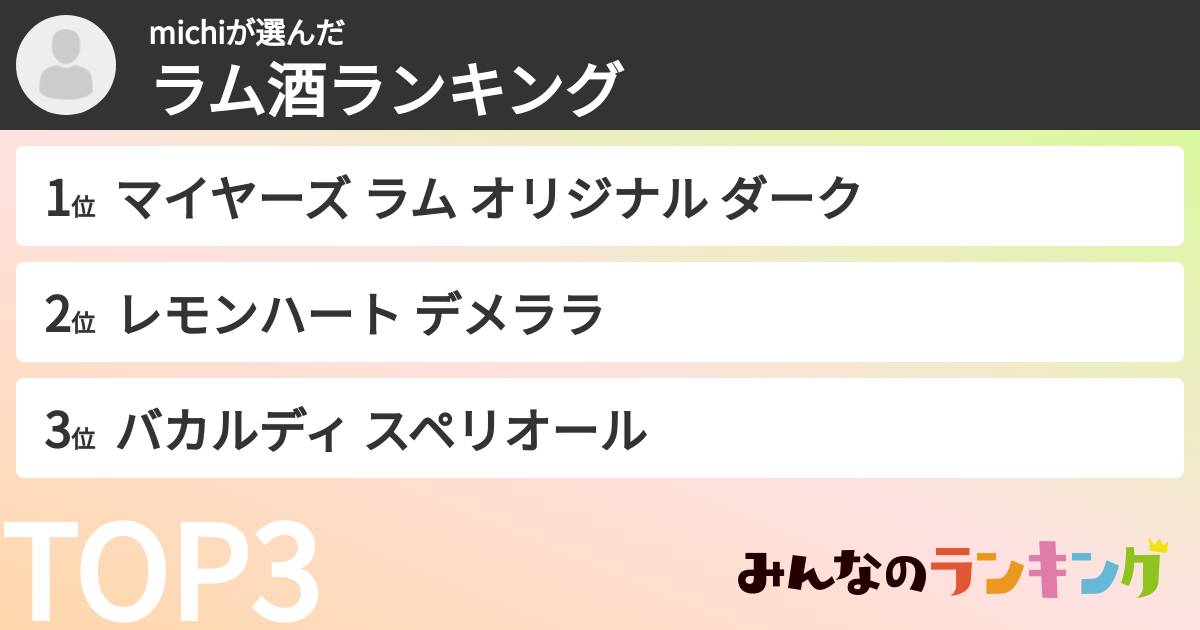 michiが選んだ
ラム酒ランキング

1位 マイヤーズ ラム オリジナル ダーク

2位 レモンハート デメララ

3位 バカルディ スペリオール

TOP3

みんなのランキング